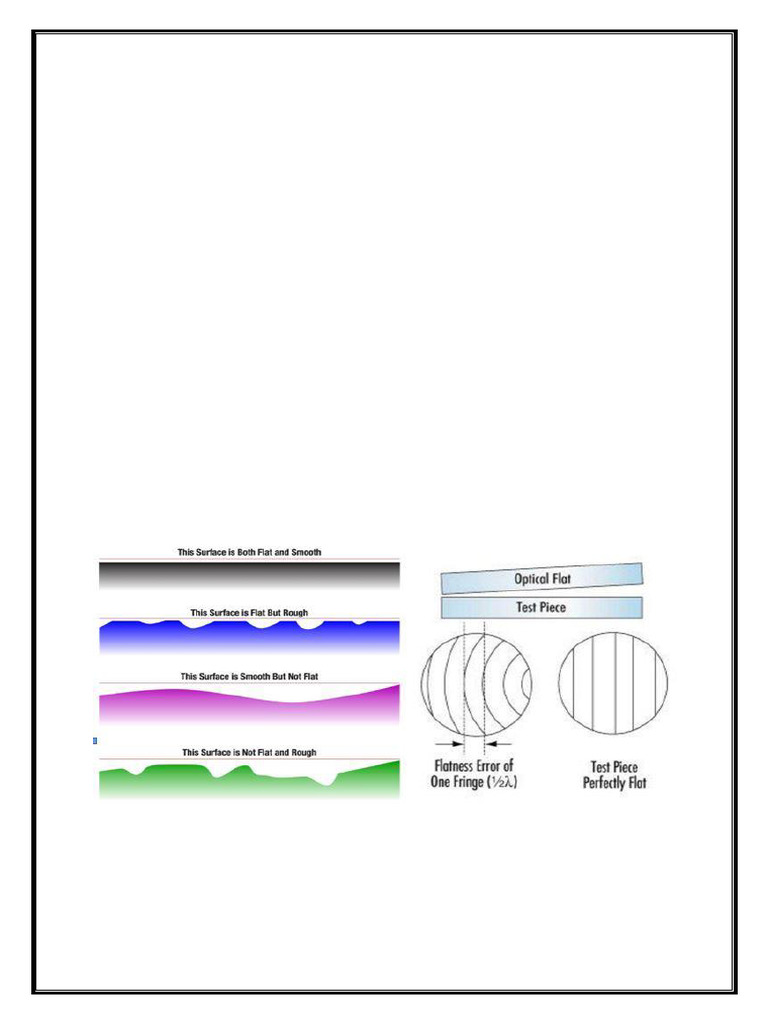 This Surface is Both Flat and Smooth

This Surface is Flat But Rough

This Surface is Smooth But Not Flat

This Surface is Not Flat and Rough

Optical Flat

Test Piece

Flatness Error of One Fringe ($\frac{1}{2}\lambda$)

Test Piece Perfectly Flat